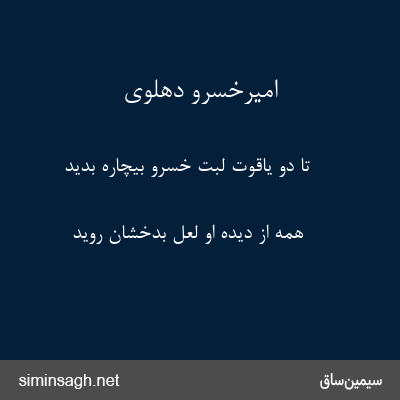 امیرخسرو دهلوی

تا دو یاقوت لبت خسرو بیچاره بدید

همه از دیده او لعل بدخشان روید

siminsagh.net

سیمین‌ساق